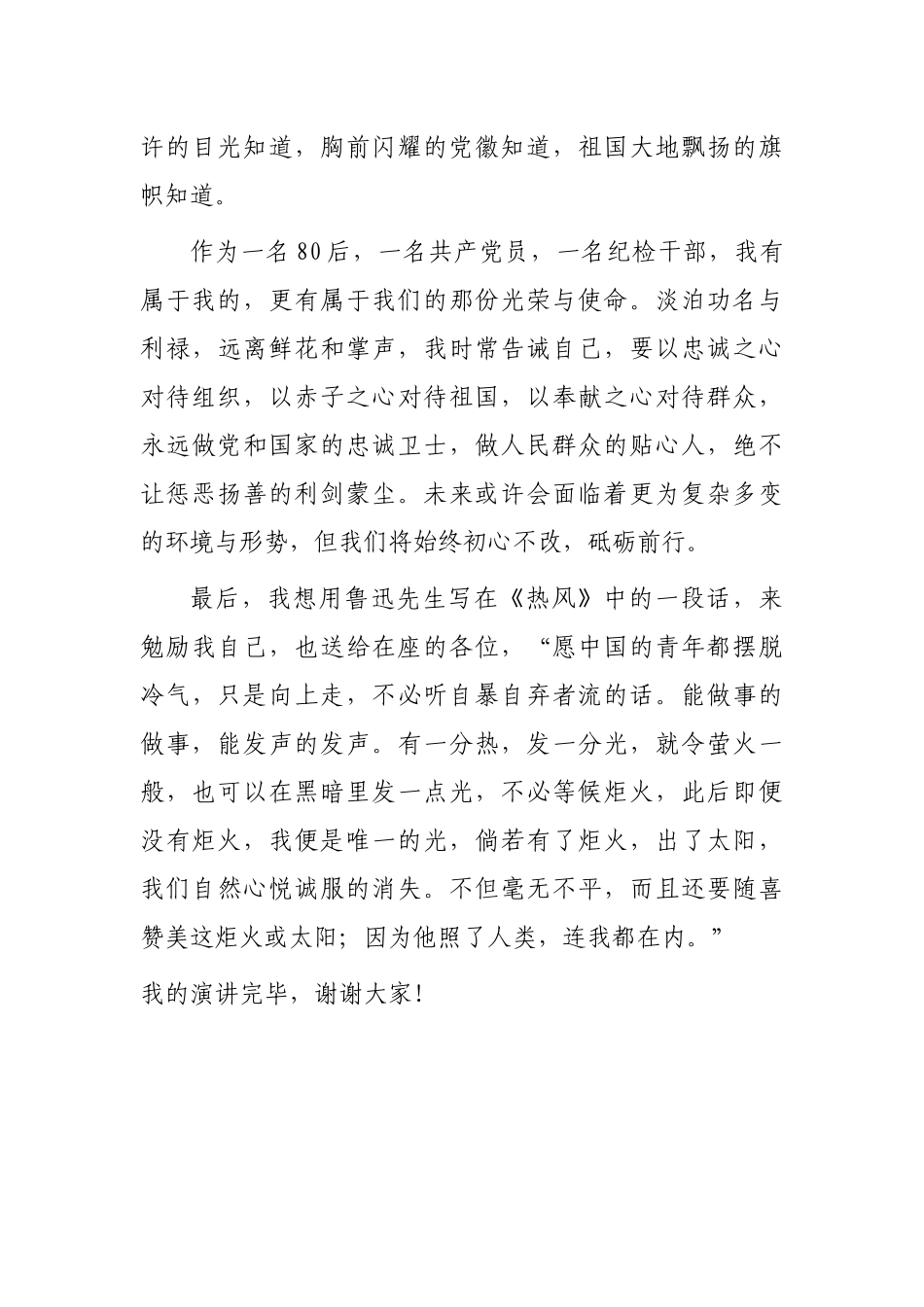 许的目光知道，胸前闪耀的党徽知道，祖国大地飘扬的旗帜知道。

作为一名80后，一名共产党员，一名纪检干部，我有属于我的，更有属于我们的那份光荣与使命。淡泊功名与利禄，远离鲜花和掌声，我时常告诫自己，要以忠诚之心对待组织，以赤子之心对待祖国，以奉献之心对待群众，永远做党和国家的忠诚卫士，做人民群众的贴心人，绝不让惩恶扬善的利剑蒙尘。未来或许会面临着更为复杂多变的环境与形势，但我们将始终初心不改，砥砺前行。

最后，我想用鲁迅先生写在《热风》中的一段话，来勉励我自己，也送给在座的各位，“愿中国的青年都摆脱冷气，只是向上走，不必听自暴自弃者流的话。能做事的做事，能发声的发声。有一分热，发一分光，就令萤火一般，也可以在黑暗里发一点光，不必等候炬火，此后即便没有炬火，我便是唯一的光，倘若有了炬火，出了太阳，我们自然心悦诚服的消失。不但毫无不平，而且还要随喜赞美这炬火或太阳；因为他照了人类，连我都在内。”

我的演讲完毕，谢谢大家！